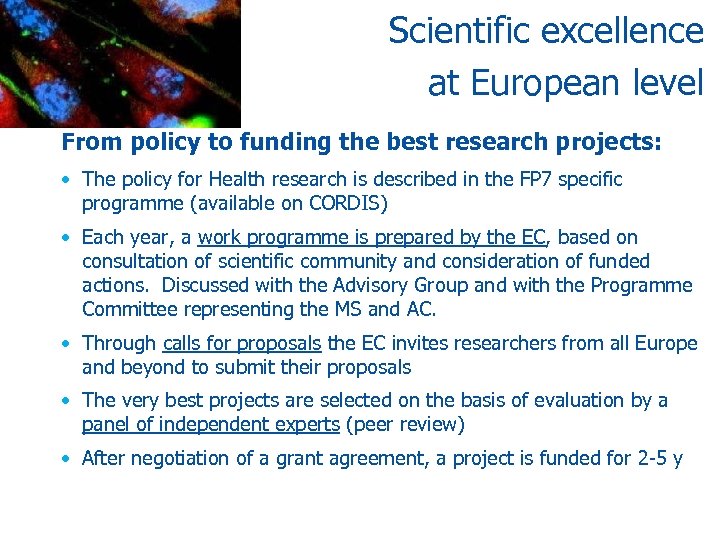 Scientific excellence at European level

From policy to funding the best research projects:

• The policy for Health research is described in the FP7 specific programme (available on CORDIS)

• Each year, a work programme is prepared by the EC, based on consultation of scientific community and consideration of funded actions. Discussed with the Advisory Group and with the Programme Committee representing the MS and AC.

• Through calls for proposals the EC invites researchers from all Europe and beyond to submit their proposals

• The very best projects are selected on the basis of evaluation by a panel of independent experts (peer review)

• After negotiation of a grant agreement, a project is funded for 2-5 y